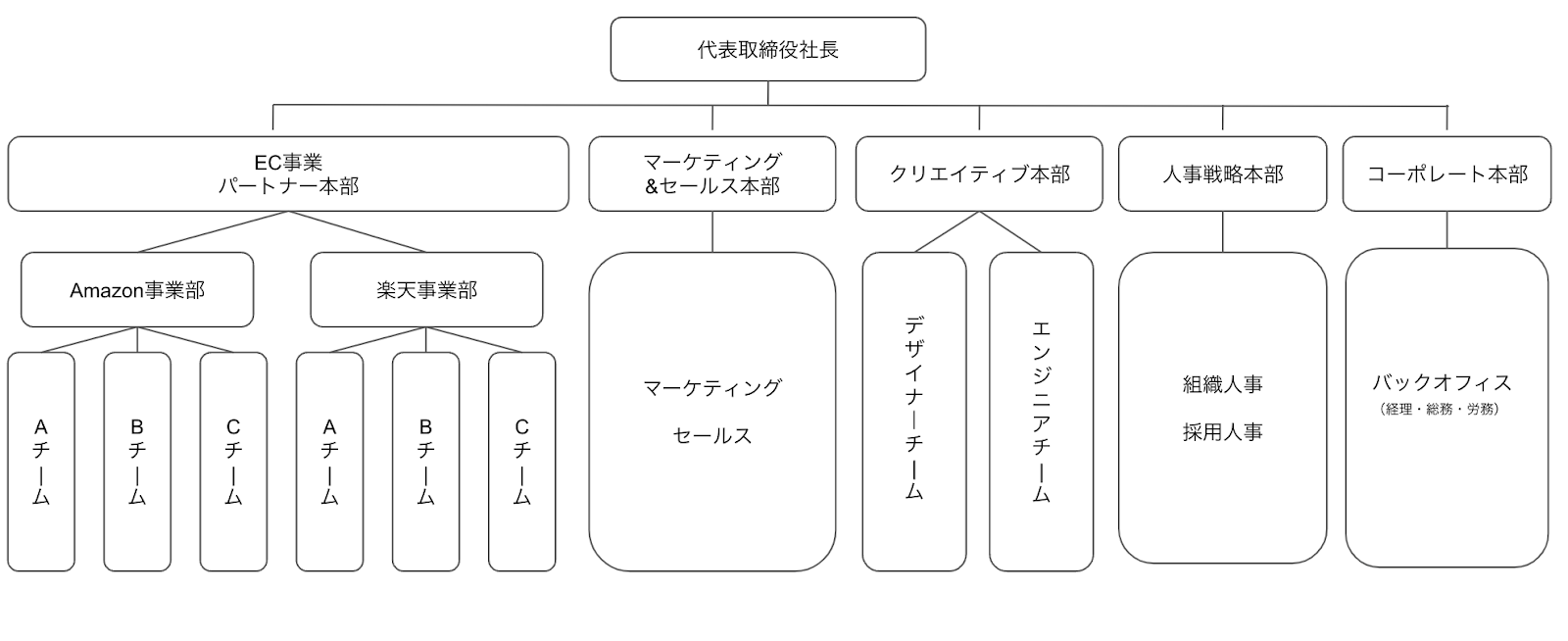 代表取締役社長

EC事業
パートナー本部

マーケティング
&セールス本部

クリエイティブ本部

人事戦略本部

コーポレート本部

Amazon事業部

楽天事業部

Aチーム

Bチーム

Cチーム

Aチーム

Bチーム

Cチーム

マーケティング

セールス

デザイナーチーム

エンジニアチーム

組織人事

採用人事

バックオフィス
（経理・総務・労務）